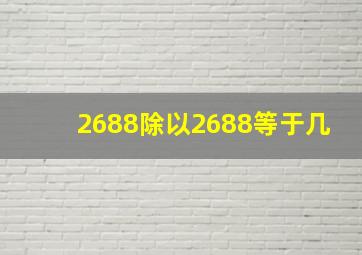 2688除以2688等于几